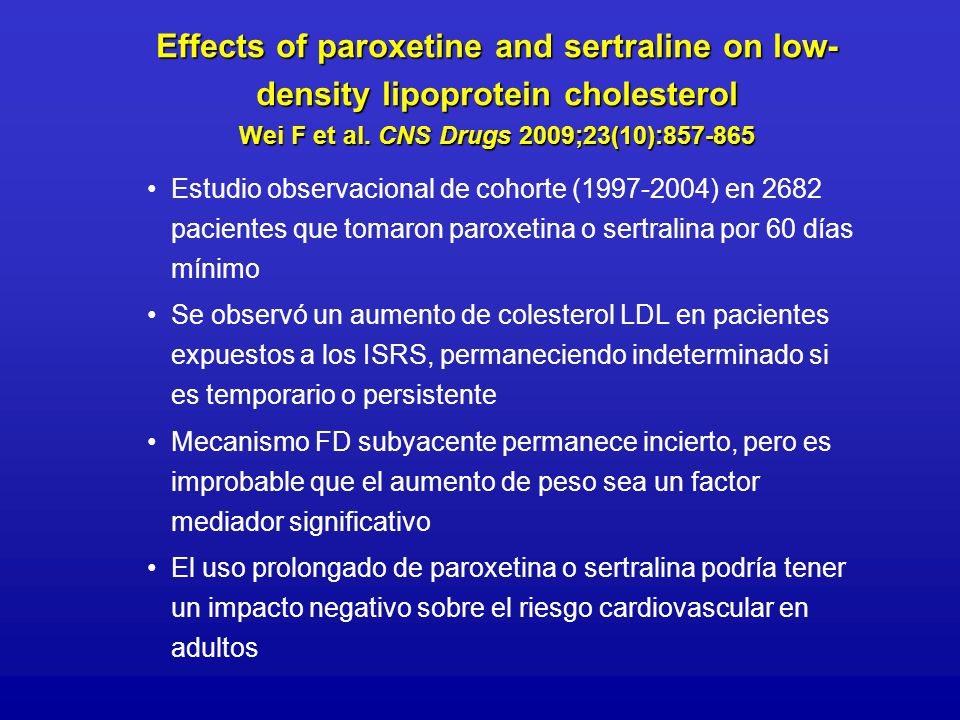 Effects of paroxetine and sertraline on low-density lipoprotein cholesterol
Wei F et al. CNS Drugs 2009;23(10):857-865

• Estudio observacional de cohorte (1997-2004) en 2682 pacientes que tomaron paroxetina o sertralina por 60 días mínimo

• Se observó un aumento de colesterol LDL en pacientes expuestos a los ISRS, permaneciendo indeterminado si es temporario o persistente

• Mecanismo FD subyacente permanece incierto, pero es improbable que el aumento de peso sea un factor mediador significativo

• El uso prolongado de paroxetina o sertralina podría tener un impacto negativo sobre el riesgo cardiovascular en adultos